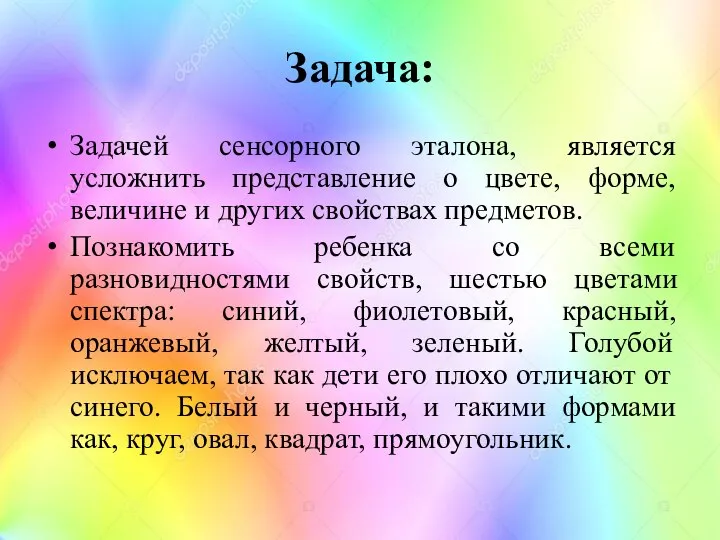 Задача:

• Задачей сенсорного эталона, является усложнить представление о цвете, форме, величине и других свойствах предметов.

• Познакомить ребенка со всеми разновидностями свойств, шестью цветами спектра: синий, фиолетовый, красный, оранжевый, желтый, зеленый. Голубой исключаем, так как дети его плохо отличают от синего. Белый и черный, и такими формами как, круг, овал, квадрат, прямоугольник.